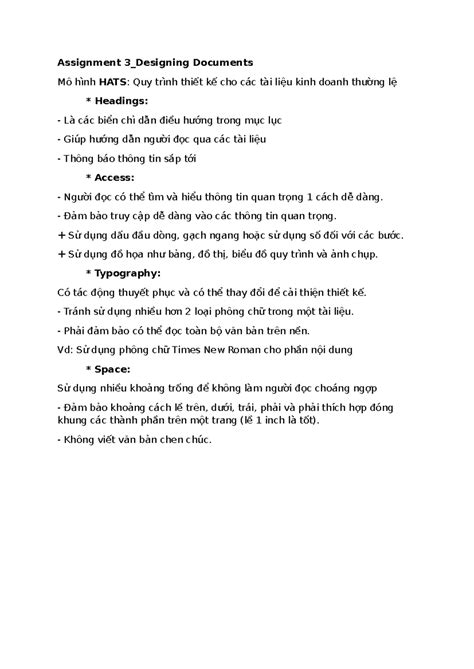 Assignment 3_Designing Documents

Mô hình HATS: Quy trình thiết kế cho các tài liệu kinh doanh thường lệ

* Headings:

- Là các biển chỉ dẫn điều hướng trong mục lục

- Giúp hướng dẫn người đọc qua các tài liệu

- Thông báo thông tin sắp tới

* Access:

- Người đọc có thể tìm và hiểu thông tin quan trọng 1 cách dễ dàng.

- Đảm bảo truy cập dễ dàng vào các thông tin quan trọng.

+ Sử dụng dấu đầu dòng, gạch ngang hoặc sử dụng số đối với các bước.

+ Sử dụng đồ họa như bảng, đồ thị, biểu đồ quy trình và ảnh chụp.

* Typography:

Có tác động thuyết phục và có thể thay đổi để cải thiện thiết kế.

- Tránh sử dụng nhiều hơn 2 loại phông chữ trong một tài liệu.

- Phải đảm bảo có thể đọc toàn bộ văn bản trên nền.

Vd: Sử dụng phông chữ Times New Roman cho phần nội dung

* Space:

Sử dụng nhiều khoảng trống để không làm người đọc choáng ngợp

- Đảm bảo khoảng cách lề trên, dưới, trái, phải và phải thích hợp đóng khung các thành phần trên một trang (lề 1 inch là tốt).

- Không viết văn bản chen chúc.